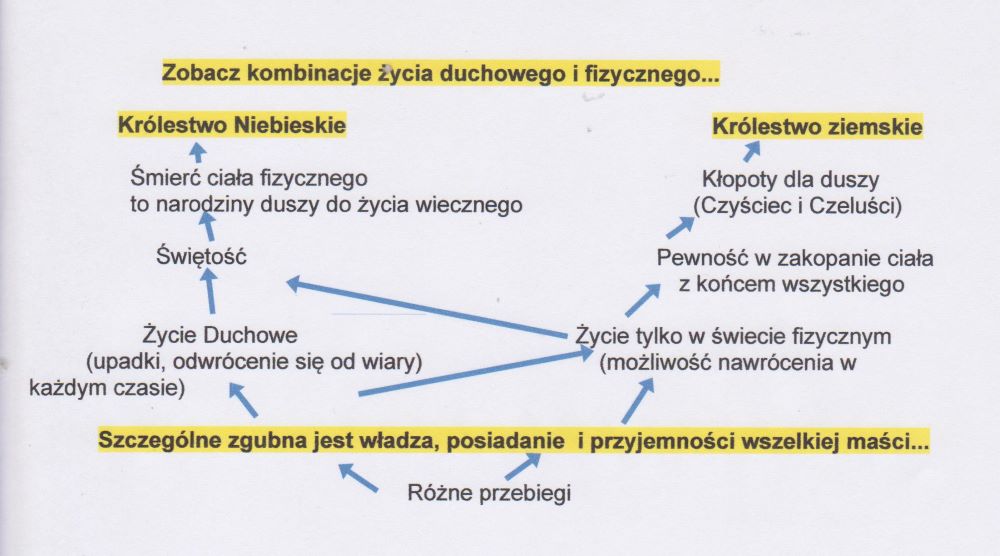 Zobacz kombinacje życia duchowego i fizycznego...

Królestwo Niebieskie

Śmierć ciała fizycznego to narodziny duszy do życia wiecznego

Świętość

Życie Duchowe (upadki, odwrócenie się od wiary)

Królestwo ziemskie

Kłopoty dla duszy (Czyściec i Czeluści)

Pewność w zakopanie ciała z końcem wszystkiego

Życie tylko w świecie fizycznym (możliwość nawrócenia w każdym czasie)

Szczególne zgubna jest władza, posiadanie i przyjemności wszelkiej maści...

Różne przebiegi